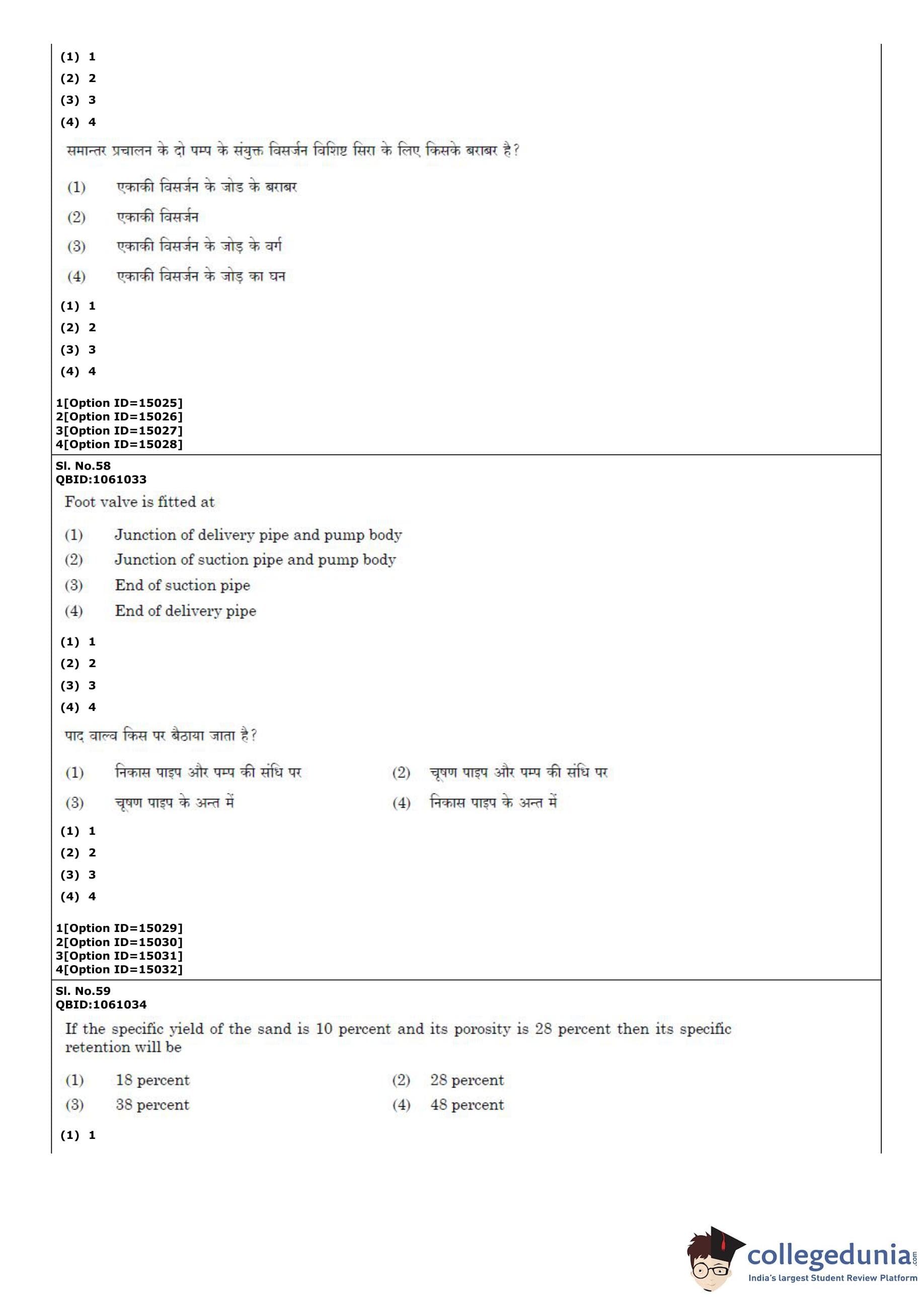 (1) 1
(2) 2
(3) 3
(4) 4

समान्तर प्रचालन के दो पम्प के संयुक्त विसर्जन विशिष्ट सिरा के लिए किसके बराबर है?

(1) एकाकी विसर्जन के जोड के बराबर
(2) एकाकी विसर्जन
(3) एकाकी विसर्जन के जोड़ के वर्ग
(4) एकाकी विसर्जन के जोड़ का घन

(1) 1
(2) 2
(3) 3
(4) 4

1[Option ID=15025]
2[Option ID=15026]
3[Option ID=15027]
4[Option ID=15028]

Sl. No.58
QBID:1061033

Foot valve is fitted at

(1) Junction of delivery pipe and pump body
(2) Junction of suction pipe and pump body
(3) End of suction pipe
(4) End of delivery pipe

(1) 1
(2) 2
(3) 3
(4) 4

पाद वाल्व किस पर बैठाया जाता है?

(1) निकास पाइप और पम्प की संधि पर
(2) चूषण पाइप और पम्प की संधि पर
(3) चूषण पाइप के अन्त में
(4) निकास पाइप के अन्त में

(1) 1
(2) 2
(3) 3
(4) 4

1[Option ID=15029]
2[Option ID=15030]
3[Option ID=15031]
4[Option ID=15032]

Sl. No.59
QBID:1061034

If the specific yield of the sand is 10 percent and its porosity is 28 percent then its specific retention will be

(1) 18 percent
(2) 28 percent
(3) 38 percent
(4) 48 percent

(1) 1

collegedunia.com
India's largest Student Review Platform